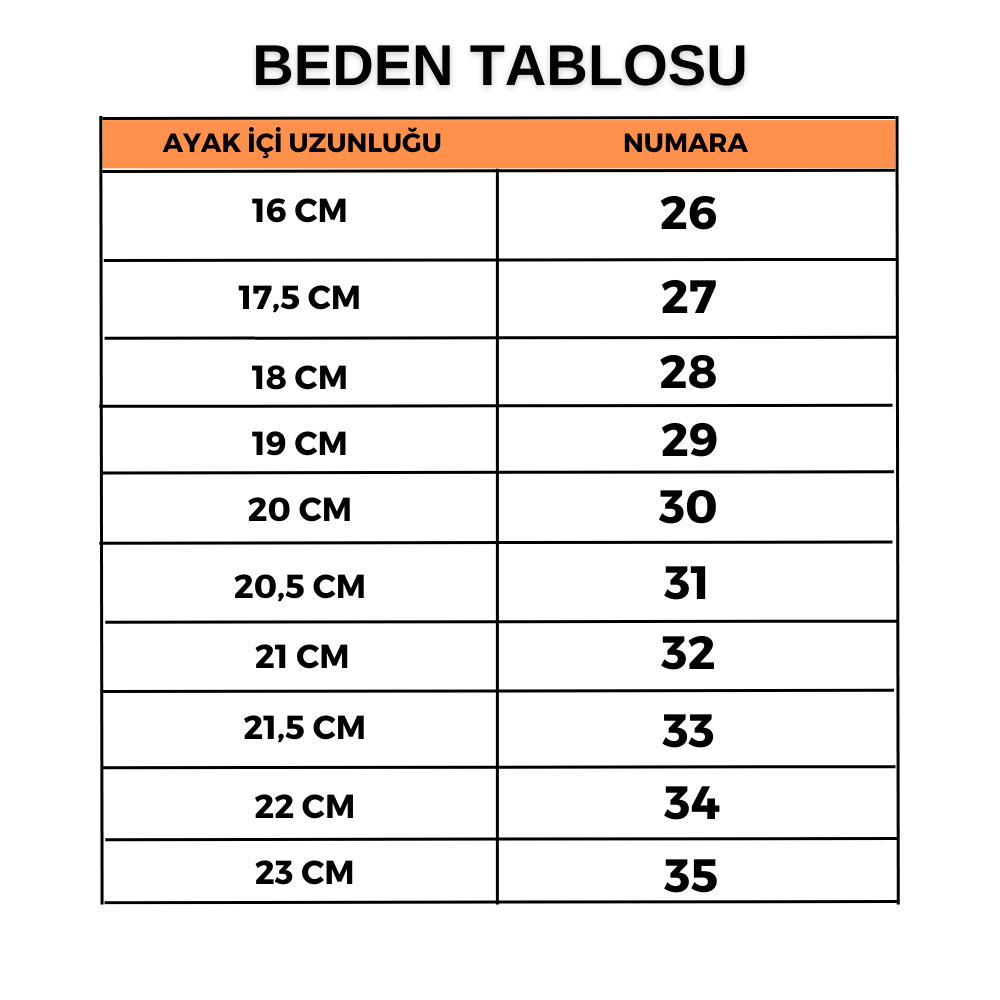 BEDEN TABLOSU

| AYAK İÇİ UZUNLUĞU | NUMARA |
|---|---|
| 16 CM | 26 |
| 17,5 CM | 27 |
| 18 CM | 28 |
| 19 CM | 29 |
| 20 CM | 30 |
| 20,5 CM | 31 |
| 21 CM | 32 |
| 21,5 CM | 33 |
| 22 CM | 34 |
| 23 CM | 35 |